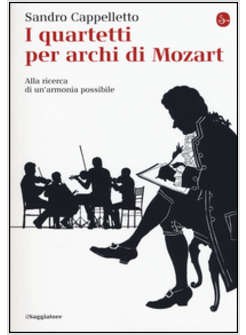 Sandro Cappelletto

S.

I quartetti per archi di Mozart

Alla ricerca di un'armonia possibile

ilSaggiatore